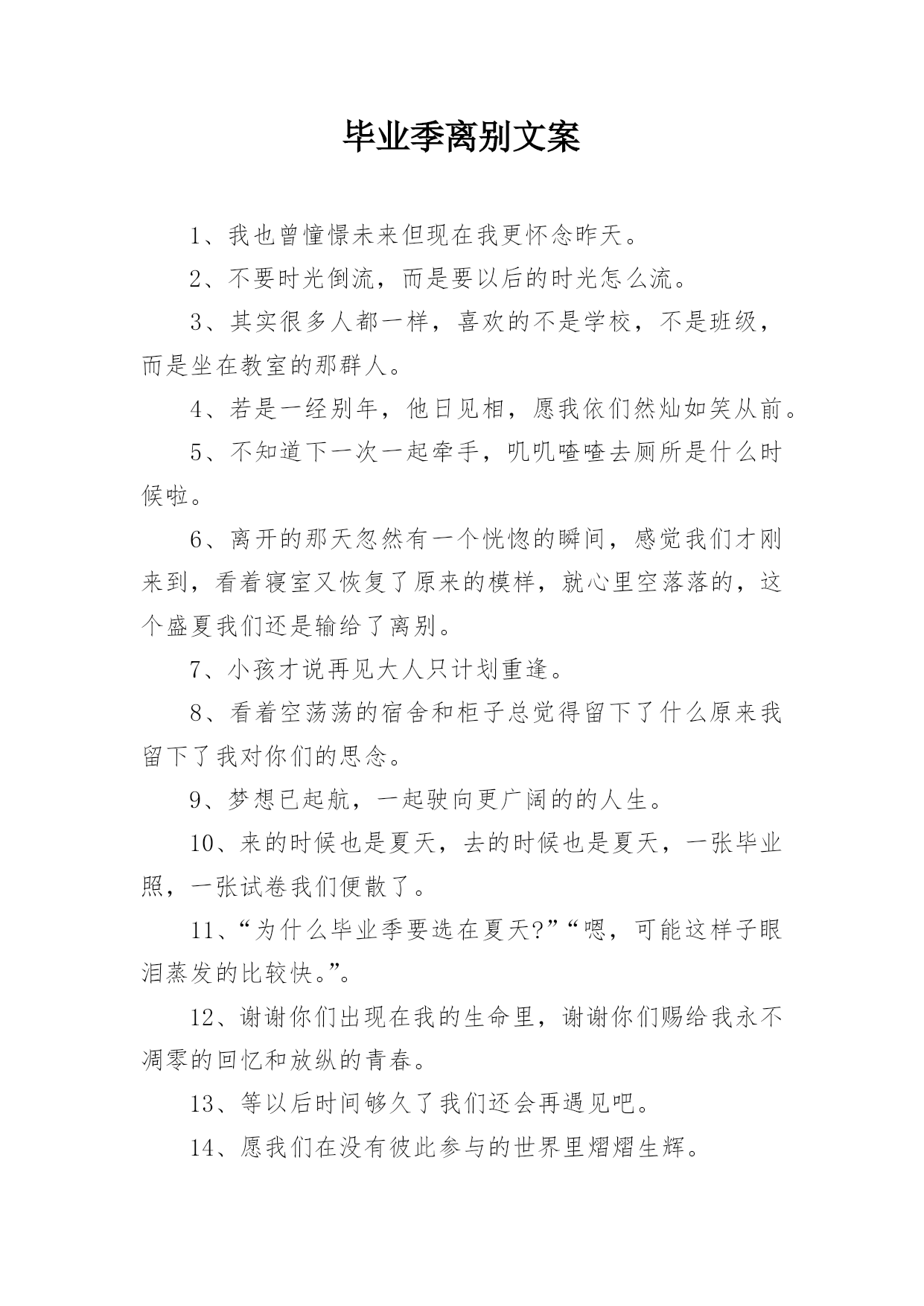 毕业季离别文案

1、我也曾憧憬未来但现在我更怀念昨天。

2、不要时光倒流，而是要以后的时光怎么流。

3、其实很多人都一样，喜欢的不是学校，不是班级，而是坐在教室的那群人。

4、若是一经别年，他日见相，愿我依们然灿如笑从前。

5、不知道下一次一起牵手，叽叽喳喳去厕所是什么时候啦。

6、离开的那天忽然有一个恍惚的瞬间，感觉我们才刚来到，看着寝室又恢复了原来的模样，就心里空落落的，这个盛夏我们还是输给了离别。

7、小孩才说再见大人只计划重逢。

8、看着空荡荡的宿舍和柜子总觉得留下了什么原来我留下了我对你们的思念。

9、梦想已起航，一起驶向更广阔的的人生。

10、来的时候也是夏天，去的时候也是夏天，一张毕业照，一张试卷我们便散了。

11、“为什么毕业季要选在夏天?”“嗯，可能这样子眼泪蒸发的比较快。”。

12、谢谢你们出现在我的生命里，谢谢你们赐给我永不凋零的回忆和放纵的青春。

13、等以后时间够久了我们还会再遇见吧。

14、愿我们在没有彼此参与的世界里熠熠生辉。